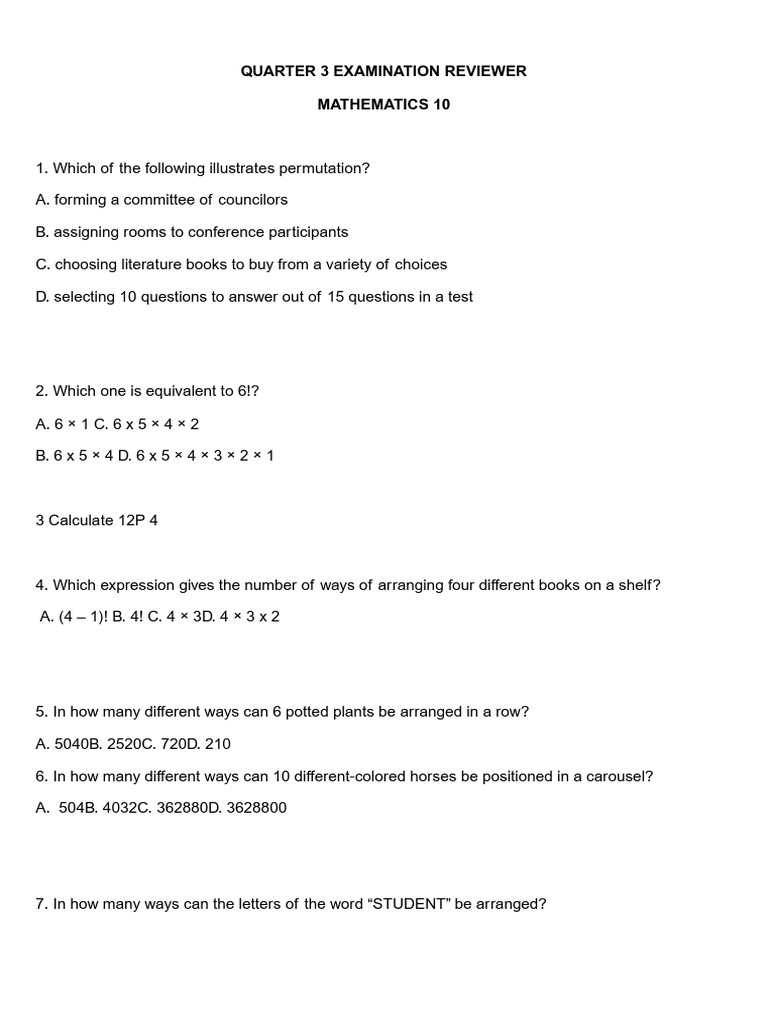 QUARTER 3 EXAMINATION REVIEWER

MATHEMATICS 10

1. Which of the following illustrates permutation?

A. forming a committee of councilors

B. assigning rooms to conference participants

C. choosing literature books to buy from a variety of choices

D. selecting 10 questions to answer out of 15 questions in a test

2. Which one is equivalent to 6!?

A. 6 × 1 C. 6 x 5 × 4 × 2

B. 6 x 5 × 4 D. 6 x 5 × 4 × 3 × 2 × 1

3 Calculate 12P 4

4. Which expression gives the number of ways of arranging four different books on a shelf?

A. (4 – 1)! B. 4! C. 4 × 3D. 4 × 3 x 2

5. In how many different ways can 6 potted plants be arranged in a row?

A. 5040B. 2520C. 720D. 210

6. In how many different ways can 10 different-colored horses be positioned in a carousel?

A. 504B. 4032C. 362880D. 3628800

7. In how many ways can the letters of the word “STUDENT” be arranged?